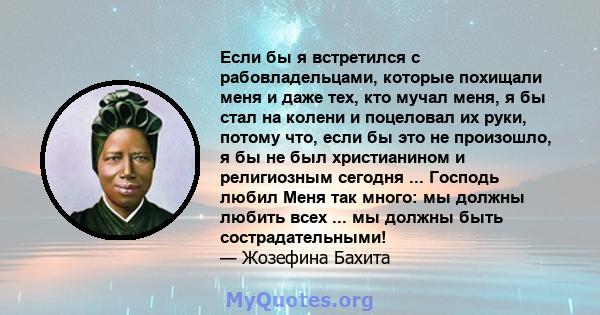 Если бы я встретился с рабовладельцами, которые похищали меня и даже тех, кто мучал меня, я бы стал на колени и поцеловал их руки, потому что, если бы это не произошло, я бы не был христианином и религиозным сегодня ... Господь любил Меня так много: мы должны любить всех ... мы должны быть сострадательными!
— Жозефина Бахита

MyQuotes.org